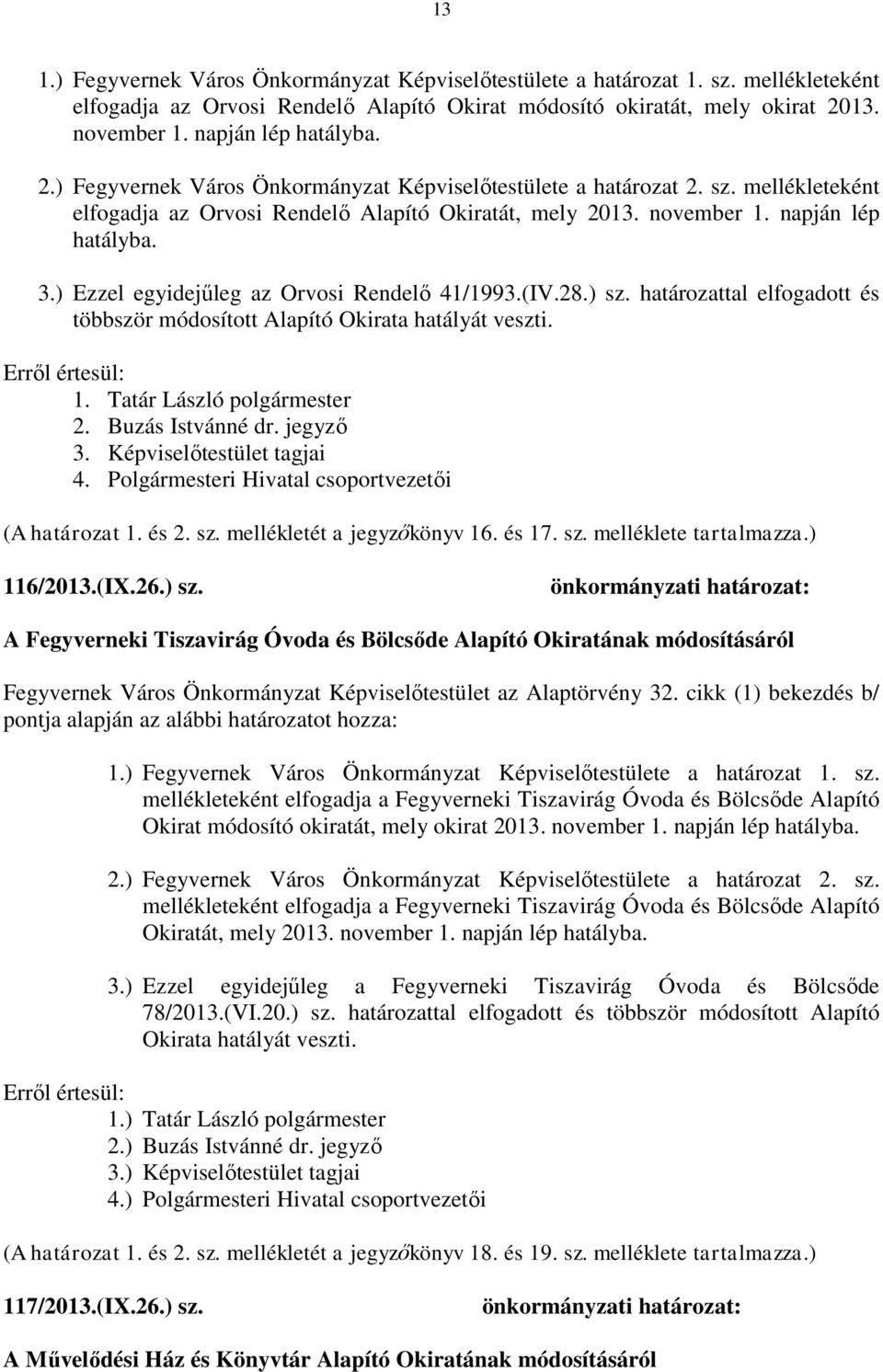 13

1.) Fegyvernek Város Önkormányzat Képviselőtestülete a határozat 1. sz. mellékleteként elfogadja az Orvosi Rendelő Alapító Okirat módosító okiratát, mely okirat 2013. november 1. napján lép hatályba.

2.) Fegyvernek Város Önkormányzat Képviselőtestülete a határozat 2. sz. mellékleteként elfogadja az Orvosi Rendelő Alapító Okiratát, mely 2013. november 1. napján lép hatályba.

3.) Ezzel egyidejűleg az Orvosi Rendelő 41/1993.(IV.28.) sz. határozattal elfogadott és többször módosított Alapító Okirata hatályát veszti.

Erről értesül:
1. Tatár László polgármester
2. Buzás Istvánné dr. jegyző
3. Képviselőtestület tagjai
4. Polgármesteri Hivatal csoportvezetői

(A határozat 1. és 2. sz. mellékletét a jegyzőkönyv 16. és 17. sz. melléklete tartalmazza.)

116/2013.(IX.26.) sz. önkormányzati határozat:

A Fegyverneki Tiszavirág Óvoda és Bölcsőde Alapító Okiratának módosításáról

Fegyvernek Város Önkormányzat Képviselőtestület az Alaptörvény 32. cikk (1) bekezdés b/ pontja alapján az alábbi határozatot hozza:

1.) Fegyvernek Város Önkormányzat Képviselőtestülete a határozat 1. sz. mellékleteként elfogadja a Fegyverneki Tiszavirág Óvoda és Bölcsőde Alapító Okirat módosító okiratát, mely okirat 2013. november 1. napján lép hatályba.

2.) Fegyvernek Város Önkormányzat Képviselőtestülete a határozat 2. sz. mellékleteként elfogadja a Fegyverneki Tiszavirág Óvoda és Bölcsőde Alapító Okiratát, mely 2013. november 1. napján lép hatályba.

3.) Ezzel egyidejűleg a Fegyverneki Tiszavirág Óvoda és Bölcsőde 78/2013.(VI.20.) sz. határozattal elfogadott és többször módosított Alapító Okirata hatályát veszti.

Erről értesül:
1.) Tatár László polgármester
2.) Buzás Istvánné dr. jegyző
3.) Képviselőtestület tagjai
4.) Polgármesteri Hivatal csoportvezetői

(A határozat 1. és 2. sz. mellékletét a jegyzőkönyv 18. és 19. sz. melléklete tartalmazza.)

117/2013.(IX.26.) sz. önkormányzati határozat:

A Művelődési Ház és Könyvtár Alapító Okiratának módosításáról